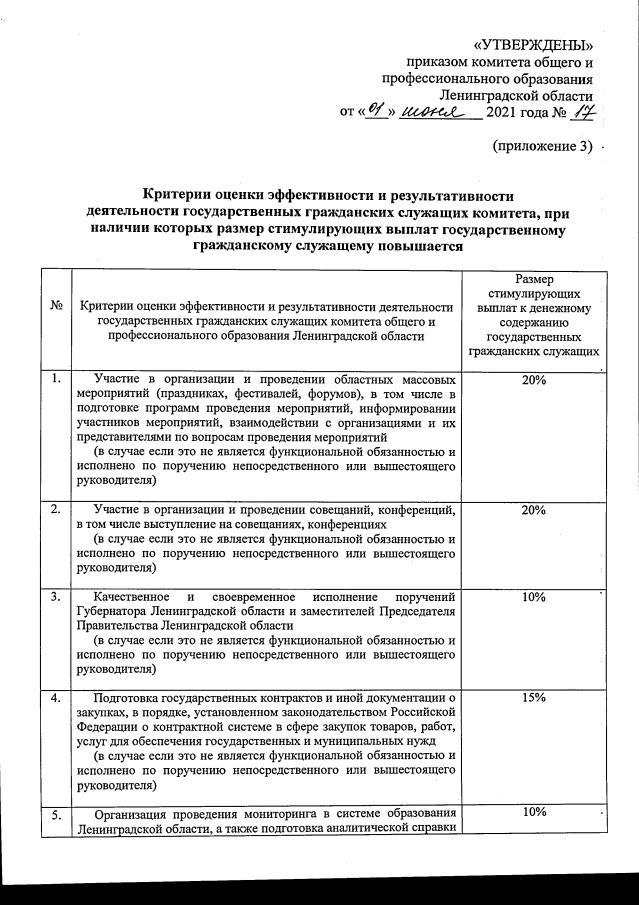 «УТВЕРЖДЕНЫ»
приказом комитета общего и профессионального образования Ленинградской области
от «01» июня 2021 года № 17

(приложение 3)

Критерии оценки эффективности и результативности деятельности государственных гражданских служащих комитета, при наличии которых размер стимулирующих выплат государственному гражданскому служащему повышается

| № | Критерии оценки эффективности и результативности деятельности государственных гражданских служащих комитета общего и профессионального образования Ленинградской области | Размер стимулирующих выплат к денежному содержанию государственных гражданских служащих |
|---|---|---|
| 1. | Участие в организации и проведении областных массовых мероприятий (праздниках, фестивалей, форумов), в том числе в подготовке программ проведения мероприятий, информировании участников мероприятий, взаимодействии с организациями и их представителями по вопросам проведения мероприятий (в случае если это не является функциональной обязанностью и исполнено по поручению непосредственного или вышестоящего руководителя) | 20% |
| 2. | Участие в организации и проведении совещаний, конференций, в том числе выступление на совещаниях, конференциях (в случае если это не является функциональной обязанностью и исполнено по поручению непосредственного или вышестоящего руководителя) | 20% |
| 3. | Качественное и своевременное исполнение поручений Губернатора Ленинградской области и заместителей Председателя Правительства Ленинградской области (в случае если это не является функциональной обязанностью и исполнено по поручению непосредственного или вышестоящего руководителя) | 10% |
| 4. | Подготовка государственных контрактов и иной документации о закупках, в порядке, установленном законодательством Российской Федерации о контрактной системе в сфере закупок товаров, работ, услуг для обеспечения государственных и муниципальных нужд (в случае если это не является функциональной обязанностью и исполнено по поручению непосредственного или вышестоящего руководителя) | 15% |
| 5. | Организация проведения мониторинга в системе образования Ленинградской области, а также подготовка аналитической справки | 10% |